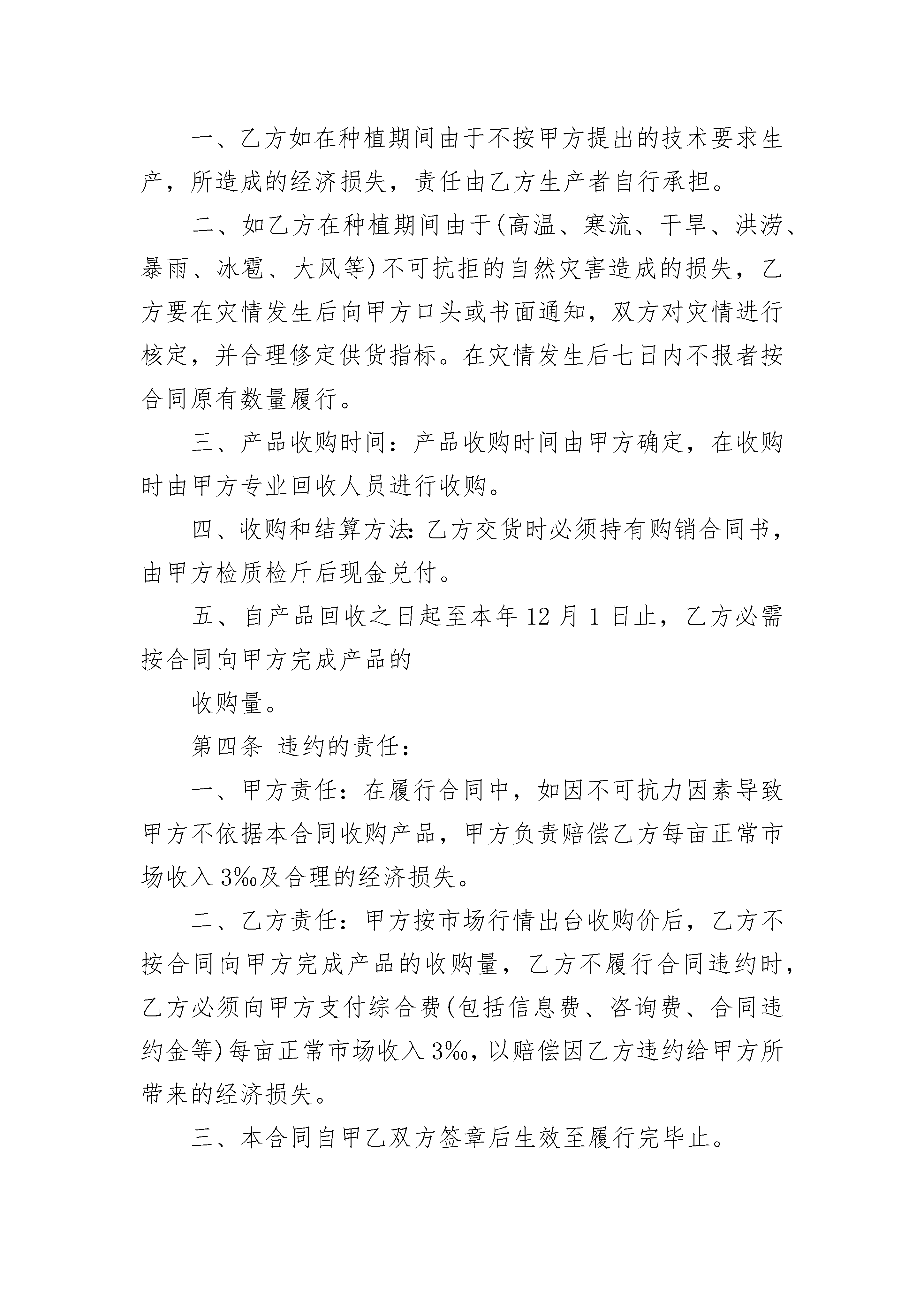 一、乙方如在种植期间由于不按甲方提出的技术要求生产，所造成的经济损失，责任由乙方生产者自行承担。

二、如乙方在种植期间由于(高温、寒流、干旱、洪涝、暴雨、冰雹、大风等)不可抗拒的自然灾害造成的损失，乙方要在灾情发生后向甲方口头或书面通知，双方对灾情进行核定，并合理修定供货指标。在灾情发生后七日内不报者按合同原有数量履行。

三、产品收购时间：产品收购时间由甲方确定，在收购时由甲方专业回收人员进行收购。

四、收购和结算方法：乙方交货时必须持有购销合同书，由甲方检质检斤后现金兑付。

五、自产品回收之日起至本年 12 月 1 日止，乙方必需按合同向甲方完成产品的

收购量。

第四条 违约的责任：

一、甲方责任：在履行合同中，如因不可抗力因素导致甲方不依据本合同收购产品，甲方负责赔偿乙方每亩正常市场收入 3‰及合理的经济损失。

二、乙方责任：甲方按市场行情出台收购价后，乙方不按合同向甲方完成产品的收购量，乙方不履行合同违约时，乙方必须向甲方支付综合费(包括信息费、咨询费、合同违约金等)每亩正常市场收入 3‰，以赔偿因乙方违约给甲方所带来的经济损失。

三、本合同自甲乙双方签章后生效至履行完毕止。